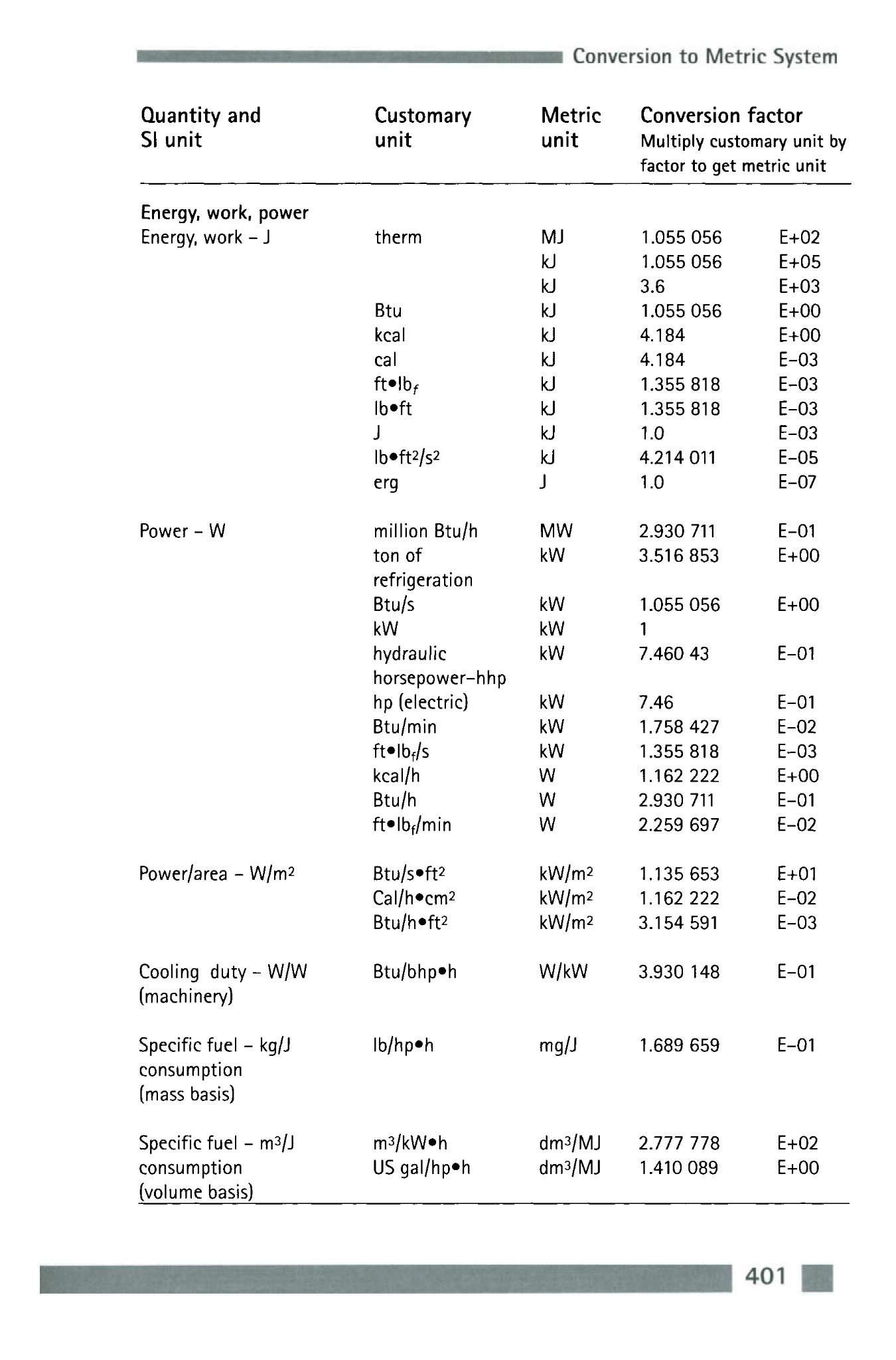 Conversion to Metric System

| Quantity and SI unit | Customary unit | Metric unit | Conversion factor Multiply customary unit by factor to get metric unit | |
|---|---|---|---|---|
| Energy, work, power | | | | |
| Energy, work – J | therm | MJ | 1.055 056 | E+02 |
| | | kJ | 1.055 056 | E+05 |
| | | kJ | 3.6 | E+03 |
| | Btu | kJ | 1.055 056 | E+00 |
| | kcal | kJ | 4.184 | E+00 |
| | cal | kJ | 4.184 | E–03 |
| | ft•lb$_f$ | kJ | 1.355 818 | E–03 |
| | lb•ft | kJ | 1.355 818 | E–03 |
| | J | kJ | 1.0 | E–03 |
| | lb•ft$^2$/s$^2$ | kJ | 4.214 011 | E–05 |
| | erg | J | 1.0 | E–07 |
| Power – W | million Btu/h | MW | 2.930 711 | E–01 |
| | ton of refrigeration | kW | 3.516 853 | E+00 |
| | Btu/s | kW | 1.055 056 | E+00 |
| | kW | kW | 1 | |
| | hydraulic horsepower–hhp | kW | 7.460 43 | E–01 |
| | hp (electric) | kW | 7.46 | E–01 |
| | Btu/min | kW | 1.758 427 | E–02 |
| | ft•lb$_f$/s | kW | 1.355 818 | E–03 |
| | kcal/h | W | 1.162 222 | E+00 |
| | Btu/h | W | 2.930 711 | E–01 |
| | ft•lb$_f$/min | W | 2.259 697 | E–02 |
| Power/area – W/m$^2$ | Btu/s•ft$^2$ | kW/m$^2$ | 1.135 653 | E+01 |
| | Cal/h•cm$^2$ | kW/m$^2$ | 1.162 222 | E–02 |
| | Btu/h•ft$^2$ | kW/m$^2$ | 3.154 591 | E–03 |
| Cooling duty – W/W (machinery) | Btu/bhp•h | W/kW | 3.930 148 | E–01 |
| Specific fuel – kg/J consumption (mass basis) | lb/hp•h | mg/J | 1.689 659 | E–01 |
| Specific fuel – m$^3$/J consumption (volume basis) | m$^3$/kW•h | dm$^3$/MJ | 2.777 778 | E+02 |
| | US gal/hp•h | dm$^3$/MJ | 1.410 089 | E+00 |

401